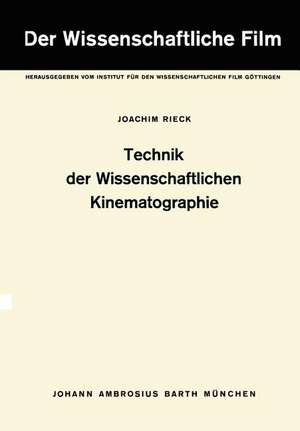 Der Wissenschaftliche Film

HERAUSGEGEBEN VOM INSTITUT FÜR DEN WISSENSCHAFTLICHEN FILM GÖTTINGEN

JOACHIM RIECK

Technik der Wissenschaftlichen Kinematographie

JOHANN AMBROSIUS BARTH MÜNCHEN